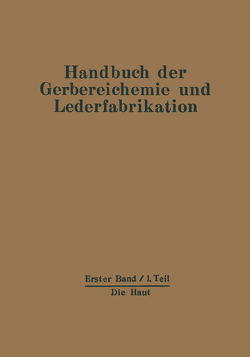 Handbuch der Gerbereichemie und Lederfabrikation

Erster Band / 1. Teil

Die Haut